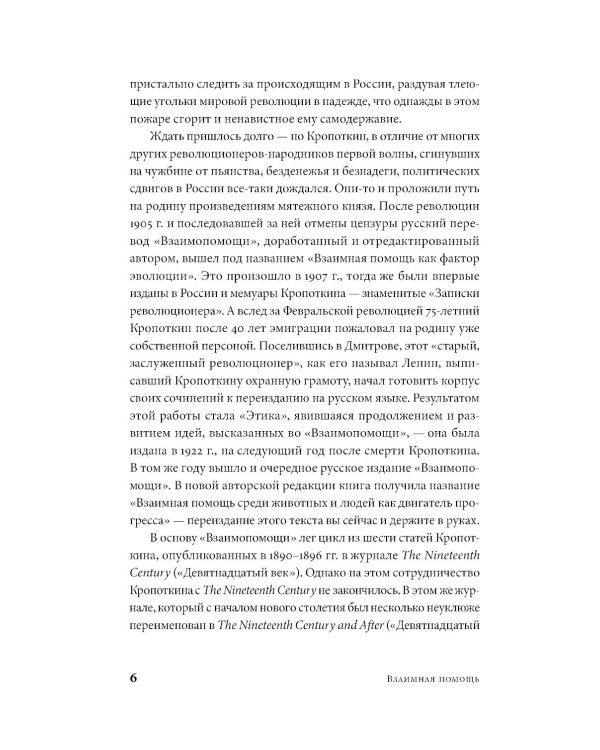 пристально следить за происходящим в России, раздувая тлеющие угольки мировой революции в надежде, что однажды в этом пожаре сгорит и ненавистное ему самодержавие.

Ждать пришлось долго — но Кропоткин, в отличие от многих других революционеров-народников первой волны, сгинувших на чужбине от пьянства, безденежья и безнадеги, политических сдвигов в России все-таки дождался. Они-то и проложили путь на родину произведениям мятежного князя. После революции 1905 г. и последовавшей за ней отмены цензуры русский перевод «Взаимопомощи», доработанный и отредактированный автором, вышел под названием «Взаимная помощь как фактор эволюции». Это произошло в 1907 г., тогда же были впервые изданы в России и мемуары Кропоткина — знаменитые «Записки революционера». А вслед за Февральской революцией 75-летний Кропоткин после 40 лет эмиграции пожаловал на родину уже собственной персоной. Поселившись в Дмитрове, этот «старый, заслуженный революционер», как его называл Ленин, выписавший Кропоткину охранную грамоту, начал готовить корпус своих сочинений к переизданию на русском языке. Результатом этой работы стала «Этика», явившаяся продолжением и развитием идей, высказанных во «Взаимопомощи», — она была издана в 1922 г., на следующий год после смерти Кропоткина. В том же году вышло и очередное русское издание «Взаимопомощи». В новой авторской редакции книга получила название «Взаимная помощь среди животных и людей как двигатель прогресса» — переиздание этого текста вы сейчас и держите в руках.

В основу «Взаимопомощи» лег цикл из шести статей Кропоткина, опубликованных в 1890–1896 гг. в журнале The Nineteenth Century («Девятнадцатый век»). Однако на этом сотрудничество Кропоткина с The Nineteenth Century не закончилось. В этом же журнале, который с началом нового столетия был несколько неуклюже переименован в The Nineteenth Century and After («Девятнадцатый

6 Взаимная помощь